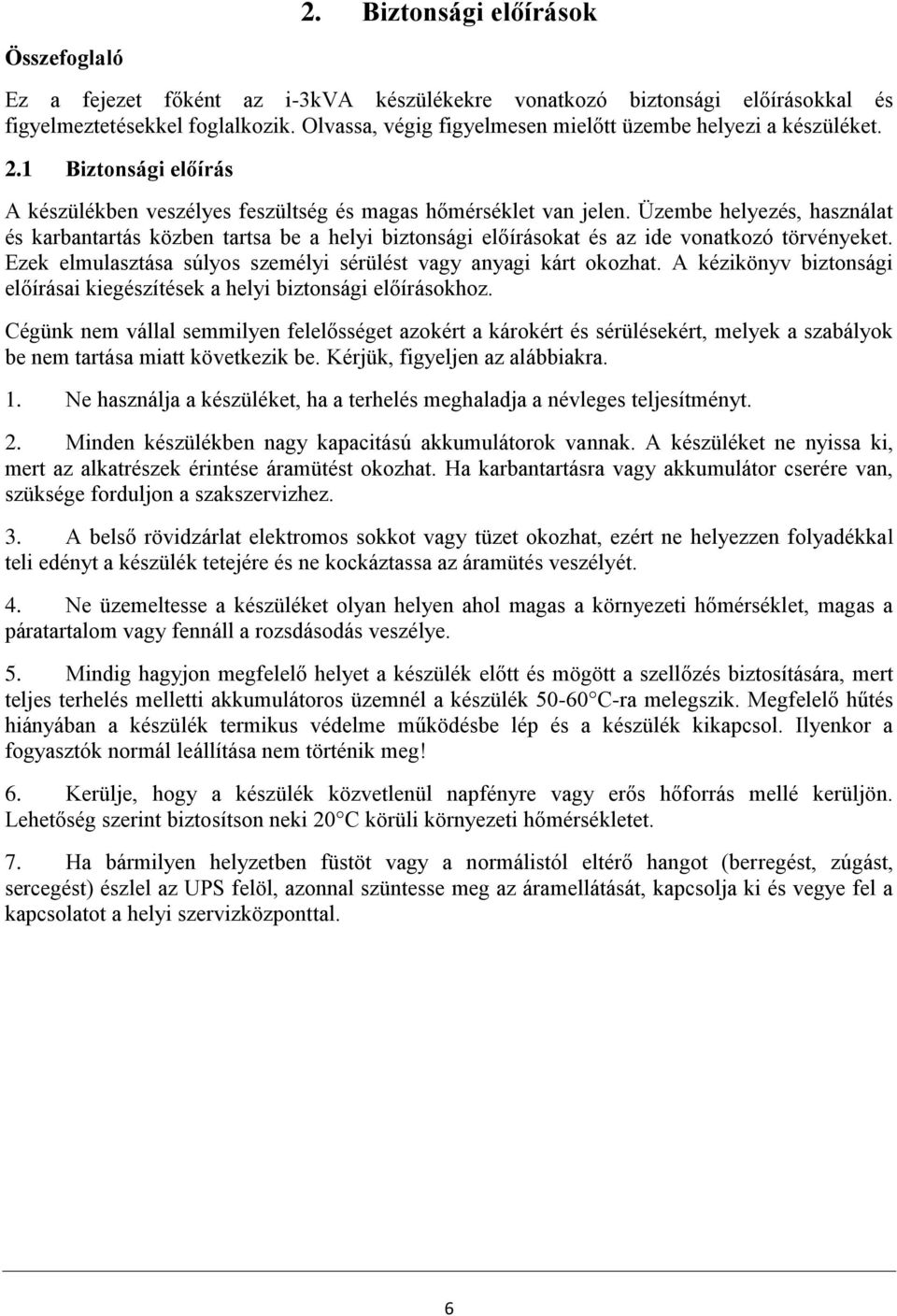 2. Biztonsági előírások

Összefoglaló

Ez a fejezet főként az i-3kVA készülékekre vonatkozó biztonsági előírásokkal és figyelmeztetésekkel foglalkozik. Olvassa, végig figyelmesen mielőtt üzembe helyezi a készüléket.

2.1 Biztonsági előírás

A készülékben veszélyes feszültség és magas hőmérséklet van jelen. Üzembe helyezés, használat és karbantartás közben tartsa be a helyi biztonsági előírásokat és az ide vonatkozó törvényeket. Ezek elmulasztása súlyos személyi sérülést vagy anyagi kárt okozhat. A kézikönyv biztonsági előírásai kiegészítések a helyi biztonsági előírásokhoz.

Cégünk nem vállal semmilyen felelősséget azokért a károkért és sérülésekért, melyek a szabályok be nem tartása miatt következik be. Kérjük, figyeljen az alábbiakra.

1. Ne használja a készüléket, ha a terhelés meghaladja a névleges teljesítményt.

2. Minden készülékben nagy kapacitású akkumulátorok vannak. A készüléket ne nyissa ki, mert az alkatrészek érintése áramütést okozhat. Ha karbantartásra vagy akkumulátor cserére van, szüksége forduljon a szakszervizhez.

3. A belső rövidzárlat elektromos sokkot vagy tüzet okozhat, ezért ne helyezzen folyadékkal teli edényt a készülék tetejére és ne kockáztassa az áramütés veszélyét.

4. Ne üzemeltesse a készüléket olyan helyen ahol magas a környezeti hőmérséklet, magas a páratartalom vagy fennáll a rozsdásodás veszélye.

5. Mindig hagyjon megfelelő helyet a készülék előtt és mögött a szellőzés biztosítására, mert teljes terhelés melletti akkumulátoros üzemnél a készülék 50-60°C-ra melegszik. Megfelelő hűtés hiányában a készülék termikus védelme működésbe lép és a készülék kikapcsol. Ilyenkor a fogyasztók normál leállítása nem történik meg!

6. Kerülje, hogy a készülék közvetlenül napfényre vagy erős hőforrás mellé kerüljön. Lehetőség szerint biztosítson neki 20°C körüli környezeti hőmérsékletet.

7. Ha bármilyen helyzetben füstöt vagy a normálistól eltérő hangot (berregést, zúgást, sercegést) észlel az UPS felöl, azonnal szüntesse meg az áramellátását, kapcsolja ki és vegye fel a kapcsolatot a helyi szervizközponttal.

6